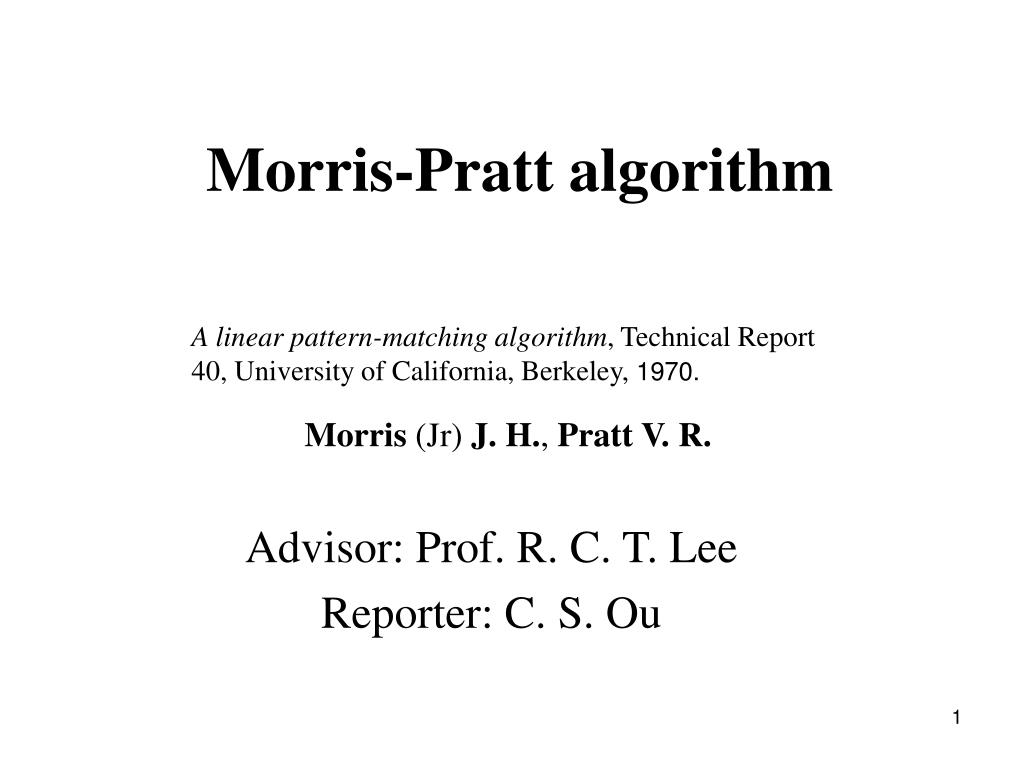 Morris-Pratt algorithm

A linear pattern-matching algorithm, Technical Report 40, University of California, Berkeley, 1970.

Morris (Jr) J. H., Pratt V. R.

Advisor: Prof. R. C. T. Lee
Reporter: C. S. Ou

1